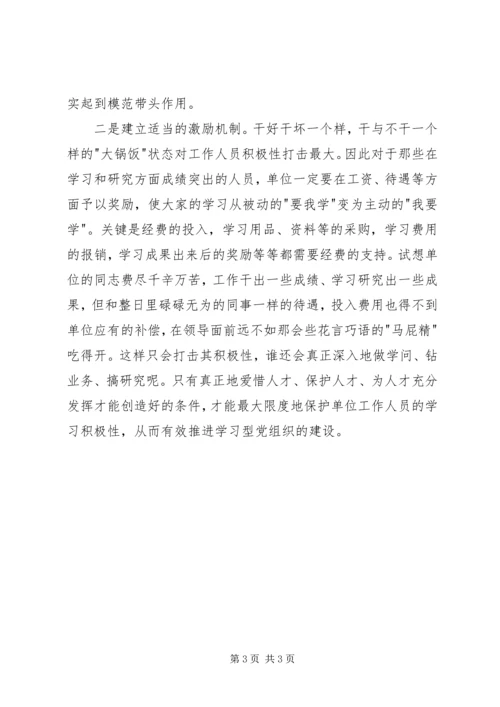 实起到模范带头作用。

二是建立适当的激励机制。干好干坏一个样，干与不干一个样的"大锅饭"状态对工作人员积极性打击最大。因此对于那些在学习和研究方面成绩突出的人员，单位一定要在工资、待遇等方面予以奖励，使大家的学习从被动的"要我学"变为主动的"我要学"。关键是经费的投入，学习用品、资料等的采购，学习费用的报销，学习成果出来后的奖励等等都需要经费的支持。试想单位的同志费尽千辛万苦，工作干出一些成绩、学习研究出一些成果，但和整日里碌碌无为的同事一样的待遇，投入费用也得不到单位应有的补偿，在领导面前远不如那会些花言巧语的"马屁精"吃得开。这样只会打击其积极性，谁还会真正深入地做学问、钻业务、搞研究呢。只有真正地爱惜人才、保护人才、为人才充分发挥才能创造好的条件，才能最大限度地保护单位工作人员的学习积极性，从而有效推进学习型党组织的建设。

第 3 页 共 3 页